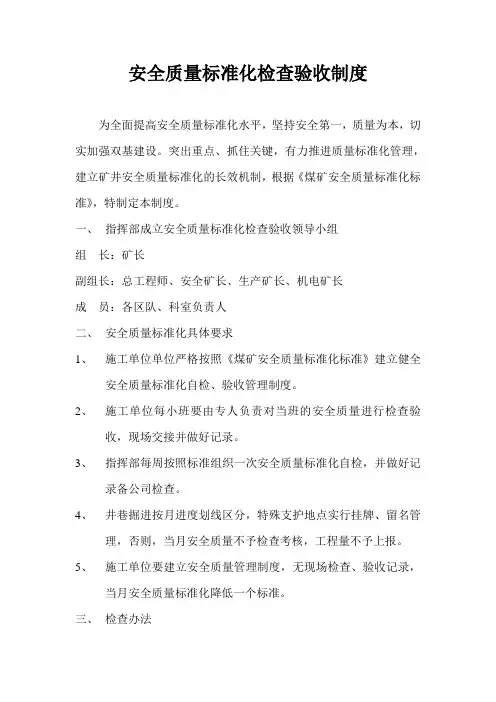 安全质量标准化检查验收制度

为全面提高安全质量标准化水平，坚持安全第一，质量为本，切实加强双基建设。突出重点、抓住关键，有力推进质量标准化管理，建立矿井安全质量标准化的长效机制，根据《煤矿安全质量标准化标准》，特制定本制度。

一、 指挥部成立安全质量标准化检查验收领导小组

组 长：矿长

副组长：总工程师、安全矿长、生产矿长、机电矿长

成 员：各区队、科室负责人

二、 安全质量标准化具体要求

1、 施工单位单位严格按照《煤矿安全质量标准化标准》建立健全安全质量标准化自检、验收管理制度。

2、 施工单位每小班要由专人负责对当班的安全质量进行检查验收，现场交接并做好记录。

3、 指挥部每周按照标准组织一次安全质量标准化自检，并做好记录备公司检查。

4、 井巷掘进按月进度划线区分，特殊支护地点实行挂牌、留名管理，否则，当月安全质量不予检查考核，工程量不予上报。

5、 施工单位要建立安全质量管理制度，无现场检查、验收记录，当月安全质量标准化降低一个标准。

三、 检查办法